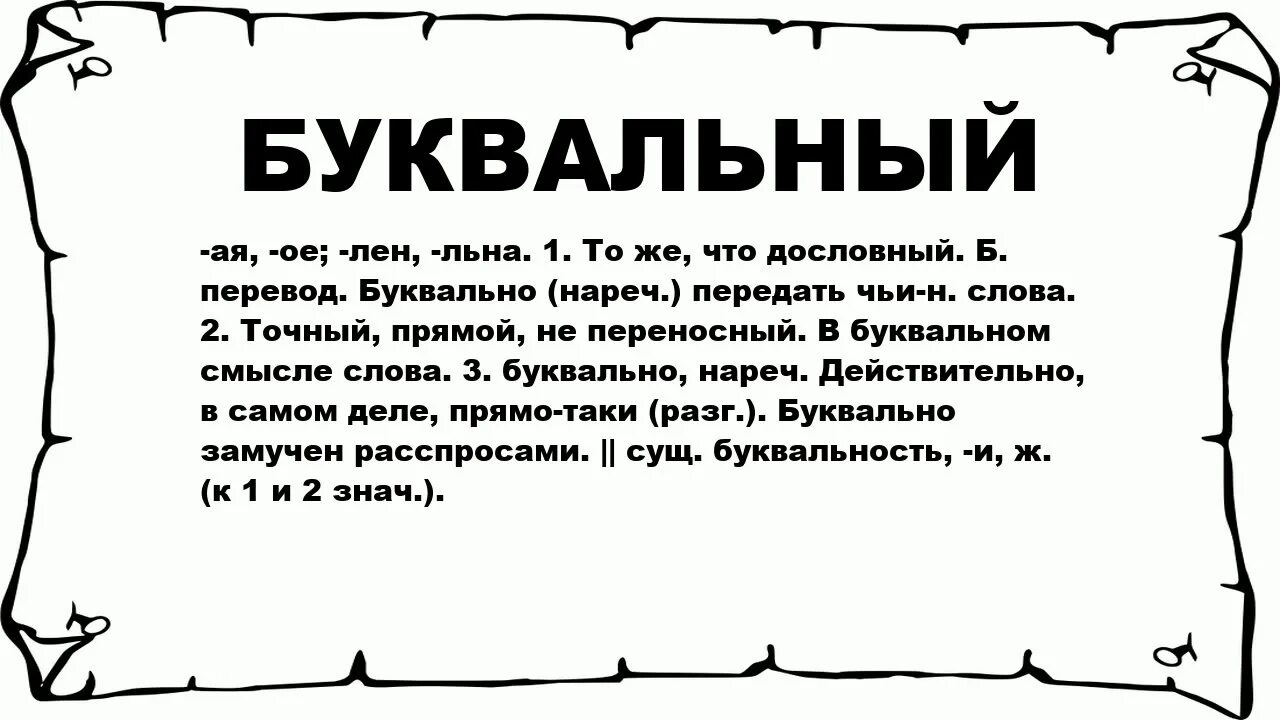 БУКВАЛЬНЫЙ

-ая, -ое; -лен, -льна. 1. То же, что дословный. Б. перевод. Буквально (нареч.) передать чьи-н. слова. 2. Точный, прямой, не переносный. В буквальном смысле слова. 3. буквально, нареч. Действительно, в самом деле, прямо-таки (разг.). Буквально замучен расспросами. || сущ. буквальность, -и, ж. (к 1 и 2 знач.).